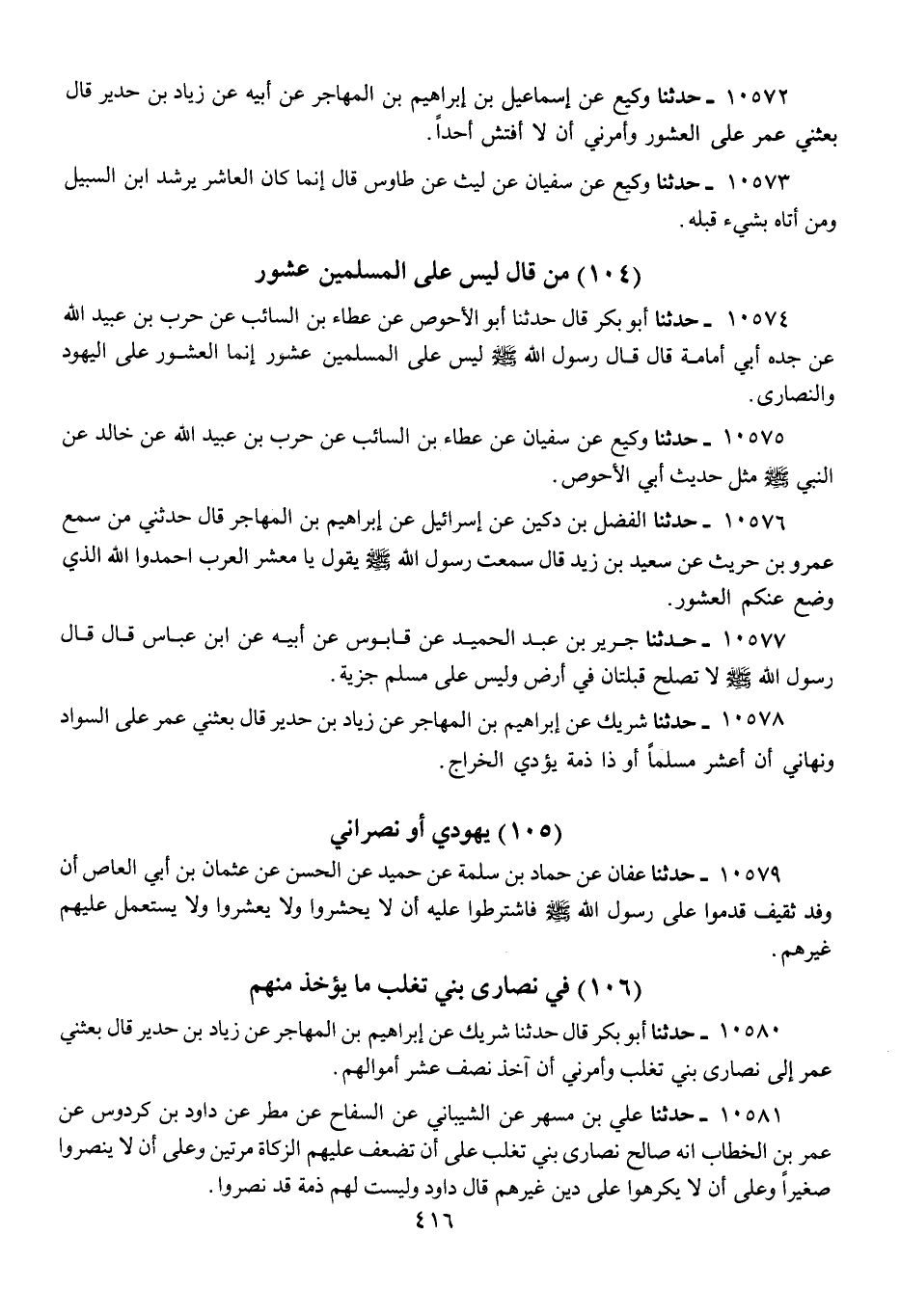 ١٠٥٧٢ ـ حدثنا وكيع عن إسماعيل بن إبراهيم بن المهاجر عن أبيه عن زياد بن حدير قال بعثني عمر على العشور وأمرني أن لا أفتش أحداً.

١٠٥٧٣ ـ حدثنا وكيع عن سفيان عن ليث عن طاوس قال إنما كان العاشر يرشد ابن السبيل ومن أتاه بشيء قبله.

(١٠٤) من قال ليس على المسلمين عشور

١٠٥٧٤ ـ حدثنا أبو بكر قال حدثنا أبو الأحوص عن عطاء بن السائب عن حرب بن عبيد الله عن جده أبي أمامة قال قال رسول الله ﷺ ليس على المسلمين عشور إنما العشور على اليهود والنصارى.

١٠٥٧٥ ـ حدثنا وكيع عن سفيان عن عطاء بن السائب عن حرب بن عبيد الله عن خالد عن النبي ﷺ مثل حديث أبي الأحوص.

١٠٥٧٦ ـ حدثنا الفضل بن دكين عن إسرائيل عن إبراهيم بن المهاجر قال حدثني من سمع عمرو بن حريث عن سعيد بن زيد قال سمعت رسول الله ﷺ يقول يا معشر العرب احمدوا الله الذي وضع عنكم العشور.

١٠٥٧٧ ـ حدثنا جرير بن عبد الحميد عن قابوس عن أبيه عن ابن عباس قال قال رسول الله ﷺ لا تصلح قبلتان في أرض وليس على مسلم جزية.

١٠٥٧٨ ـ حدثنا شريك عن إبراهيم بن المهاجر عن زياد بن حدير قال بعثني عمر على السواد ونهاني أن أعشر مسلماً أو ذا ذمة يؤدي الخراج.

(١٠٥) يهودي أو نصراني

١٠٥٧٩ ـ حدثنا عفان عن حماد بن سلمة عن حميد عن الحسن عن عثمان بن أبي العاص أن وفد ثقيف قدموا على رسول الله ﷺ فاشترطوا عليه أن لا يحشروا ولا يعشروا ولا يستعمل عليهم غيرهم.

(١٠٦) في نصارى بني تغلب ما يؤخذ منهم

١٠٥٨٠ ـ حدثنا أبو بكر قال حدثنا شريك عن إبراهيم بن المهاجر عن زياد بن حدير قال بعثني عمر إلى نصارى بني تغلب وأمرني أن آخذ نصف عشر أموالهم.

١٠٥٨١ ـ حدثنا علي بن مسهر عن الشيباني عن السفاح عن مطر عن داود بن كردوس عن عمر بن الخطاب انه صالح نصارى بني تغلب على أن تضعف عليهم الزكاة مرتين وعلى أن لا ينصروا صغيراً وعلى أن لا يكرهوا على دين غيرهم قال داود وليست لهم ذمة قد نصروا.

٤١٦